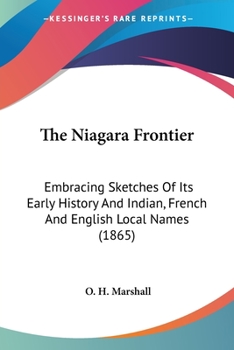 —KESSINGER'S RARE REPRINTS—

The Niagara Frontier

Embracing Sketches Of Its Early History And Indian, French And English Local Names (1865)

O. H. Marshall